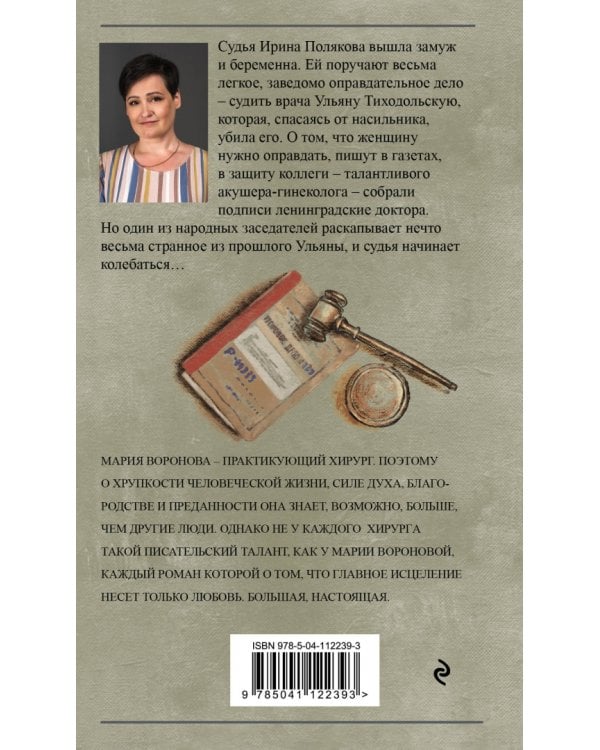 Судья Ирина Полякова вышла замуж и беременна. Ей поручают весьма легкое, заведомо оправдательное дело – судить врача Ульяну Тиходольскую, которая, спасаясь от насильника, убила его. О том, что женщину нужно оправдать, пишут в газетах, в защиту коллеги – талантливого акушера-гинеколога – собрали подписи ленинградские доктора. Но один из народных заседателей раскапывает нечто весьма странное из прошлого Ульяны, и судья начинает колебаться…

МАРИЯ ВОРОНОВА – ПРАКТИКУЮЩИЙ ХИРУРГ. ПОЭТОМУ О ХРУПКОСТИ ЧЕЛОВЕЧЕСКОЙ ЖИЗНИ, СИЛЕ ДУХА, БЛАГОРОДСТВЕ И ПРЕДАННОСТИ ОНА ЗНАЕТ, ВОЗМОЖНО, БОЛЬШЕ, ЧЕМ ДРУГИЕ ЛЮДИ. ОДНАКО НЕ У КАЖДОГО ХИРУРГА ТАКОЙ ПИСАТЕЛЬСКИЙ ТАЛАНТ, КАК У МАРИИ ВОРОНОВОЙ, КАЖДЫЙ РОМАН КОТОРОЙ О ТОМ, ЧТО ГЛАВНОЕ ИСЦЕЛЕНИЕ НЕСЕТ ТОЛЬКО ЛЮБОВЬ. БОЛЬШАЯ, НАСТОЯЩАЯ.

ISBN 978-5-04-112239-3

9 785041 122393 >